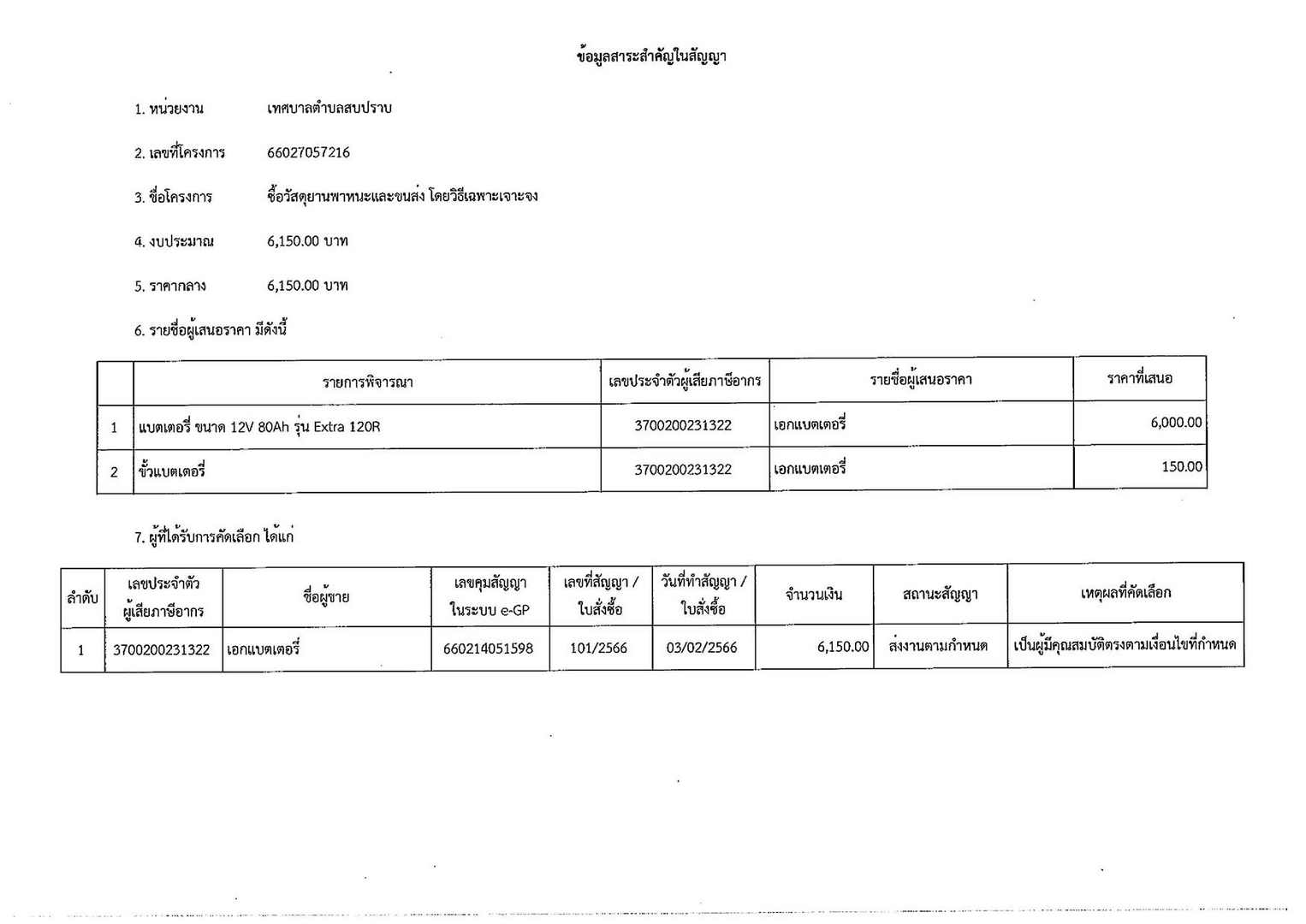 ข้อมูลสาระสำคัญในสัญญา

1. หน่วยงาน เทศบาลตำบลสบปราบ

2. เลขที่โครงการ 66027057216

3. ชื่อโครงการ ซื้อวัสดุยานพาหนะและขนส่ง โดยวิธีเฉพาะเจาะจง

4. งบประมาณ 6,150.00 บาท

5. ราคากลาง 6,150.00 บาท

6. รายชื่อผู้เสนอราคา มีดังนี้

| | รายการพิจารณา | เลขประจำตัวผู้เสียภาษีอากร | รายชื่อผู้เสนอราคา | ราคาที่เสนอ |
|---|---|---|---|---|
| 1 | แบตเตอรี่ ขนาด 12V 80Ah รุ่น Extra 120R | 3700200231322 | เอกแบตเตอรี่ | 6,000.00 |
| 2 | ขั้วแบตเตอรี่ | 3700200231322 | เอกแบตเตอรี่ | 150.00 |

7. ผู้ที่ได้รับการคัดเลือก ได้แก่

| ลำดับ | เลขประจำตัวผู้เสียภาษีอากร | ชื่อผู้ขาย | เลขคุมสัญญาในระบบ e-GP | เลขที่สัญญา / ใบสั่งซื้อ | วันที่ทำสัญญา / ใบสั่งซื้อ | จำนวนเงิน | สถานะสัญญา | เหตุผลที่คัดเลือก |
|---|---|---|---|---|---|---|---|---|
| 1 | 3700200231322 | เอกแบตเตอรี่ | 660214051598 | 101/2566 | 03/02/2566 | 6,150.00 | ส่งงานตามกำหนด | เป็นผู้มีคุณสมบัติตรงตามเงื่อนไขที่กำหนด |